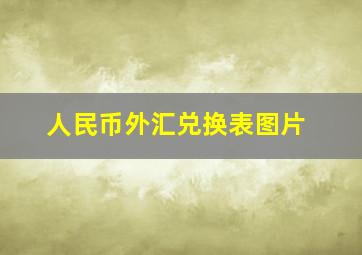 人民币外汇兑换表图片